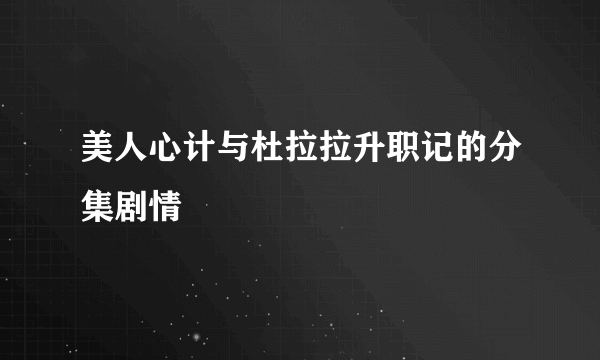 美人心计与杜拉拉升职记的分集剧情